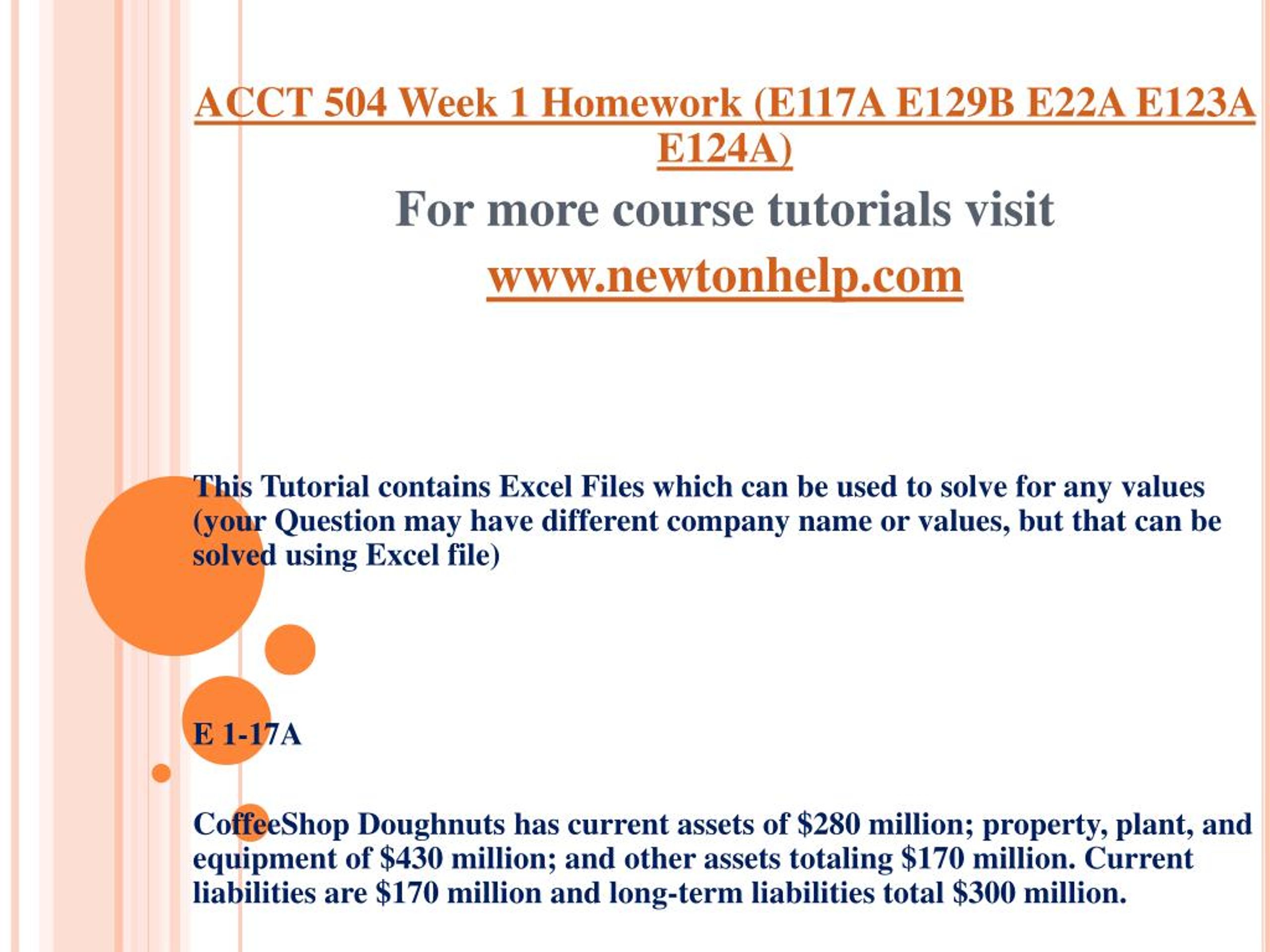 ACCT 504 Week 1 Homework (E117A E129B E22A E123A E124A)

For more course tutorials visit

www.newtonhelp.com

This Tutorial contains Excel Files which can be used to solve for any values (your Question may have different company name or values, but that can be solved using Excel file)

E 1-17A

CoffeeShop Doughnuts has current assets of \$280 million; property, plant, and equipment of \$430 million; and other assets totaling \$170 million. Current liabilities are \$170 million and long-term liabilities total \$300 million.